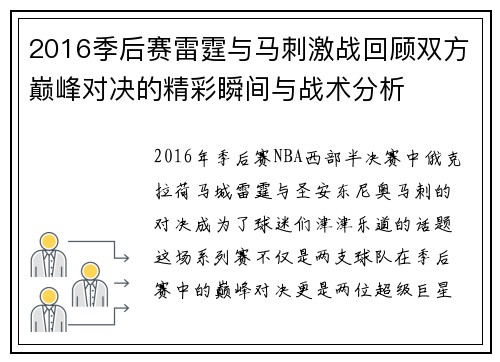 2016季后赛雷霆与马刺激战回顾双方巅峰对决的精彩瞬间与战术分析

2016年季后赛NBA西部半决赛中俄克拉荷马城雷霆与圣安东尼奥马刺的对决成为了球迷们津津乐道的话题这场系列赛不仅是两支球队在季后赛中的巅峰对决更是两位超级巨星